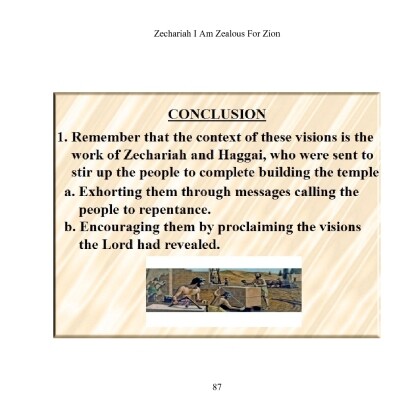 Zechariah I Am Zealous For Zion

CONCLUSION

1. Remember that the context of these visions is the work of Zechariah and Haggai, who were sent to stir up the people to complete building the temple

a. Exhorting them through messages calling the people to repentance.

b. Encouraging them by proclaiming the visions the Lord had revealed.

87